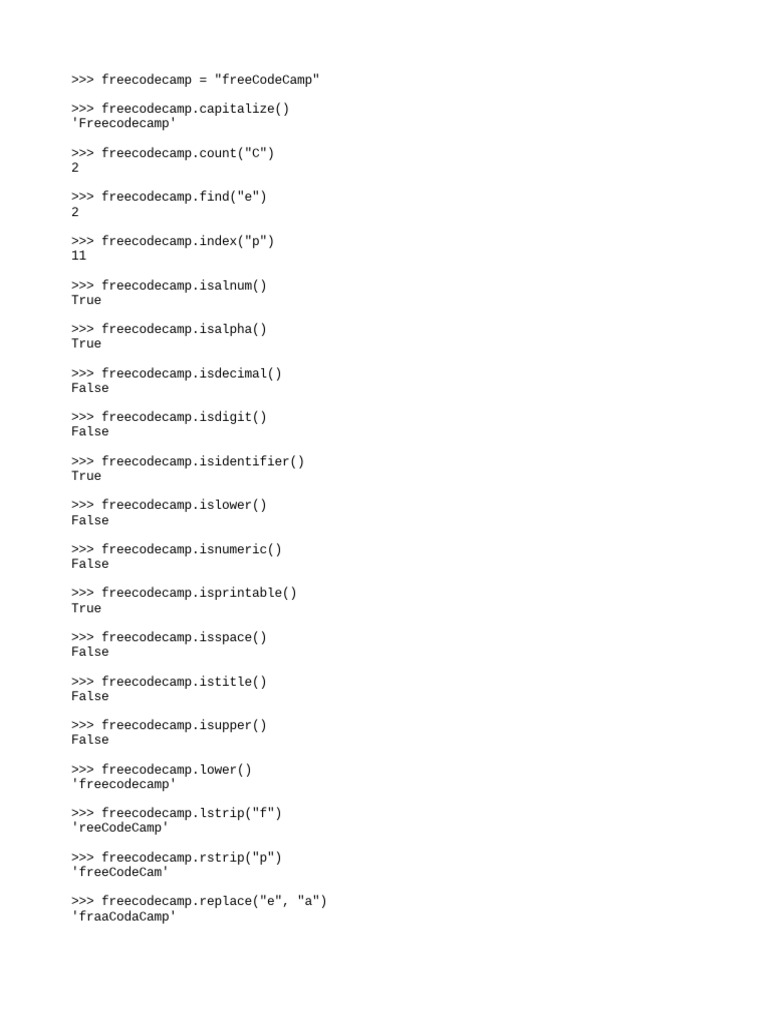 >>> freecodecamp = "freeCodeCamp"

>>> freecodecamp.capitalize()
'Freecodecamp'

>>> freecodecamp.count("C")
2

>>> freecodecamp.find("e")
2

>>> freecodecamp.index("p")
11

>>> freecodecamp.isalnum()
True

>>> freecodecamp.isalpha()
True

>>> freecodecamp.isdecimal()
False

>>> freecodecamp.isdigit()
False

>>> freecodecamp.isidentifier()
True

>>> freecodecamp.islower()
False

>>> freecodecamp.isnumeric()
False

>>> freecodecamp.isprintable()
True

>>> freecodecamp.isspace()
False

>>> freecodecamp.istitle()
False

>>> freecodecamp.isupper()
False

>>> freecodecamp.lower()
'freecodecamp'

>>> freecodecamp.lstrip("f")
'reeCodeCamp'

>>> freecodecamp.rstrip("p")
'freeCodeCam'

>>> freecodecamp.replace("e", "a")
'fraaCodaCamp'